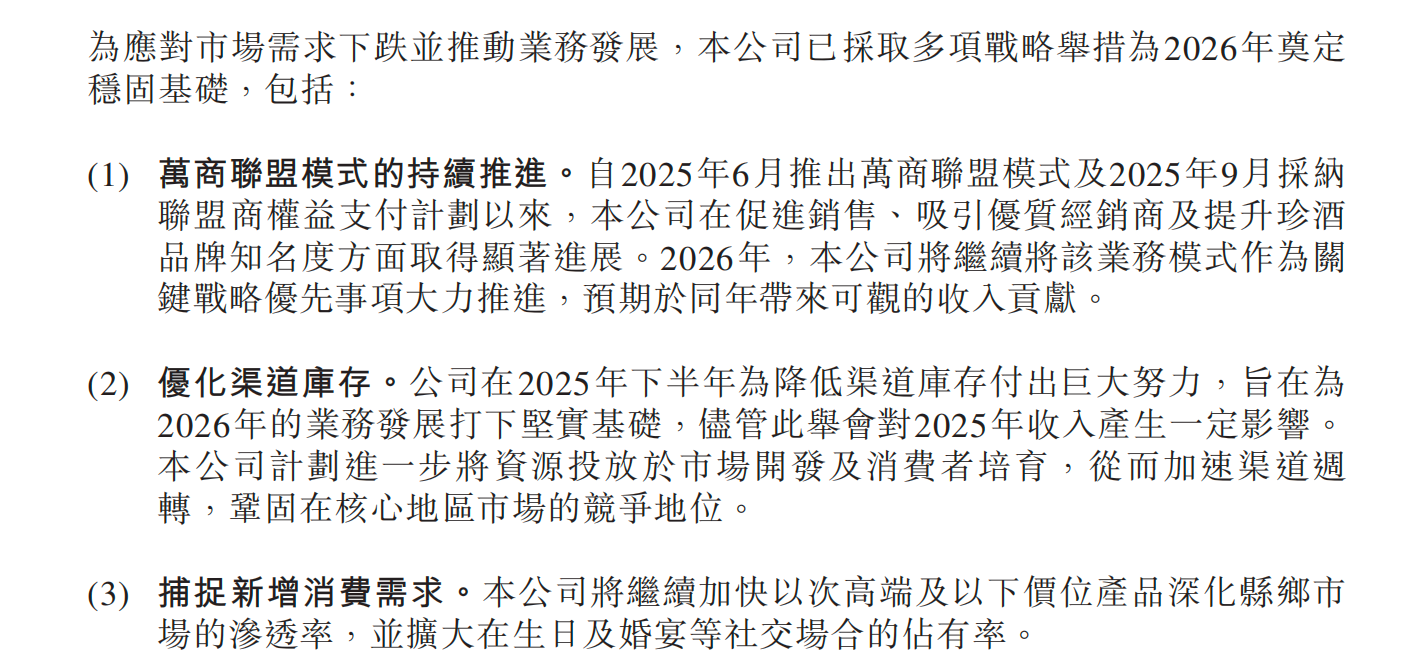 為應對市場需求下跌並推動業務發展，本公司已採取多項戰略舉措為2026年奠定穩固基礎，包括：

(1) 萬商聯盟模式的持續推進。自2025年6月推出萬商聯盟模式及2025年9月採納聯盟商權益支付計劃以來，本公司在促進銷售、吸引優質經銷商及提升珍酒品牌知名度方面取得顯著進展。2026年，本公司將繼續將該業務模式作為關鍵戰略優先事項大力推進，預期於同年帶來可觀的收入貢獻。

(2) 優化渠道庫存。公司在2025年下半年為降低渠道庫存付出巨大努力，旨在為2026年的業務發展打下堅實基礎，儘管此舉會對2025年收入產生一定影響。本公司計劃進一步將資源投放於市場開發及消費者培育，從而加速渠道週轉，鞏固在核心地區市場的競爭地位。

(3) 捕捉新增消費需求。本公司將繼續加快以次高端及以下價位產品深化縣鄉市場的滲透率，並擴大在生日及婚宴等社交場合的佔有率。